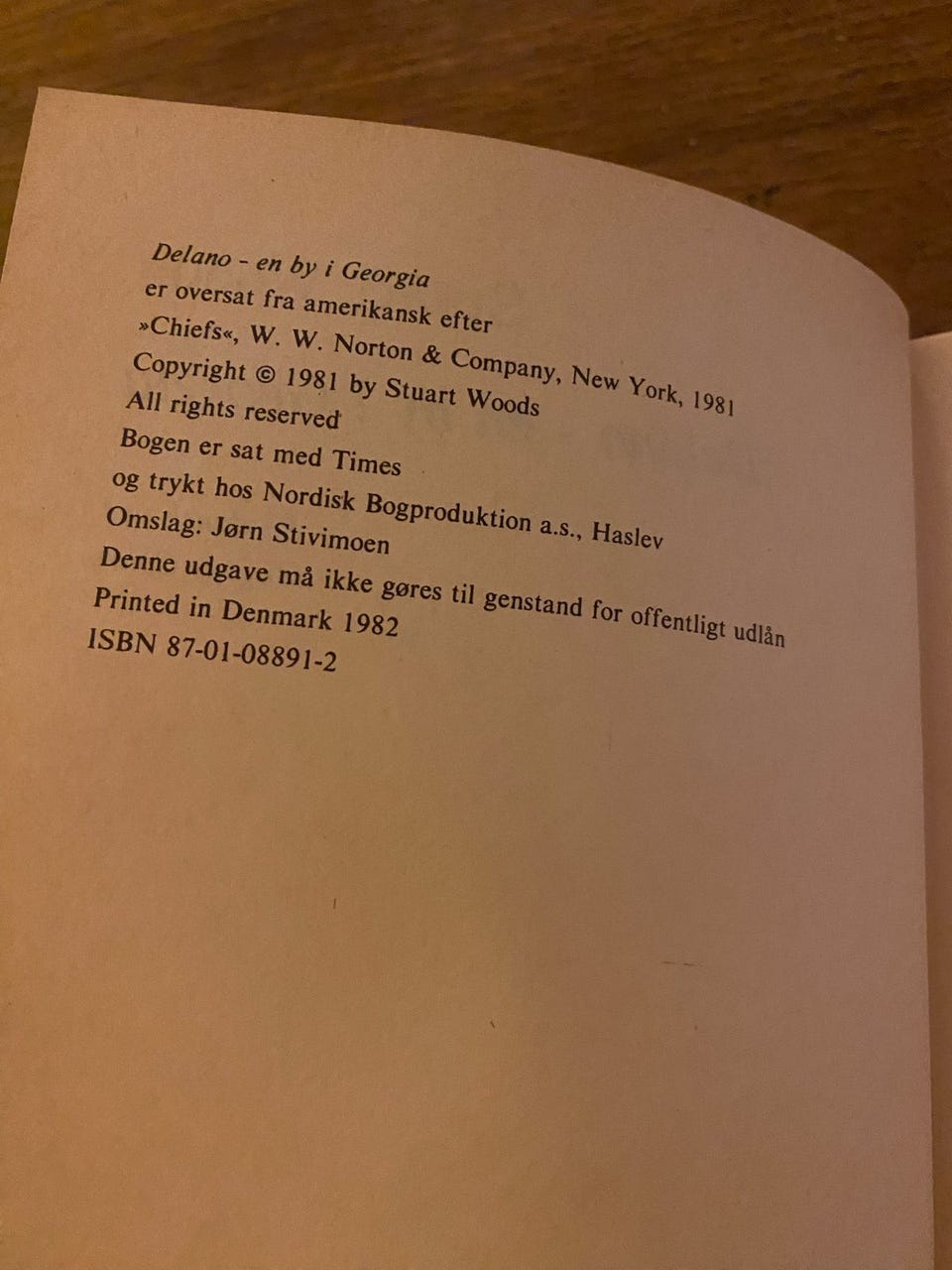 Delano - en by i Georgia
er oversat fra amerikansk efter
»Chiefs«, W. W. Norton & Company, New York, 1981
Copyright © 1981 by Stuart Woods
All rights reserved
Bogen er sat med Times
og trykt hos Nordisk Bogproduktion a.s., Haslev
Omslag: Jørn Stivimoen
Denne udgave må ikke gøres til genstand for offentligt udlån
Printed in Denmark 1982
ISBN 87-01-08891-2